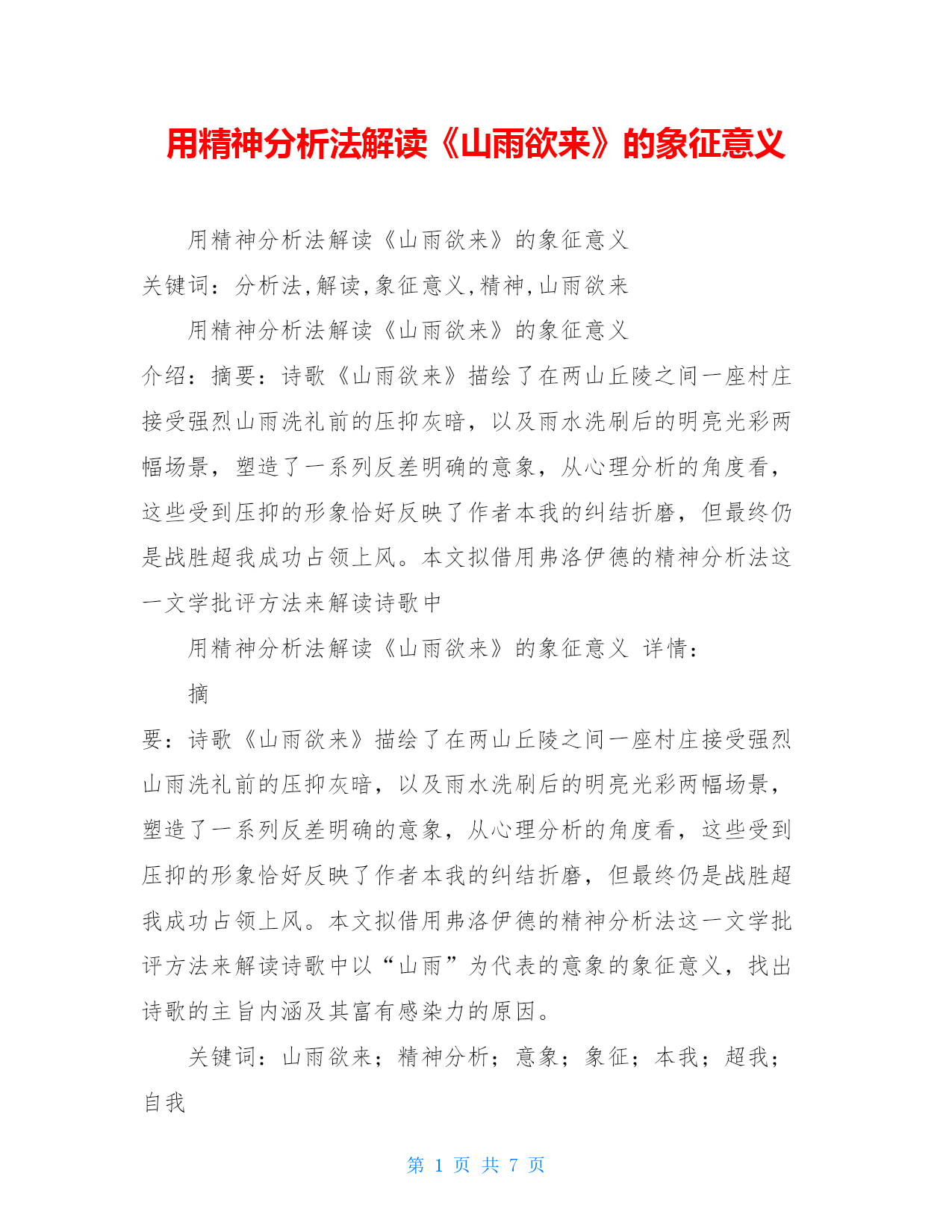 用精神分析法解读《山雨欲来》的象征意义

用精神分析法解读《山雨欲来》的象征意义

关键词：分析法,解读,象征意义,精神,山雨欲来

用精神分析法解读《山雨欲来》的象征意义

介绍：摘要：诗歌《山雨欲来》描绘了在两山丘陵之间一座村庄接受强烈山雨洗礼前的压抑灰暗，以及雨水洗刷后的明亮光彩两幅场景，塑造了一系列反差明确的意象，从心理分析的角度看，这些受到压抑的形象恰好反映了作者本我的纠结折磨，但最终仍是战胜超我成功占领上风。本文拟借用弗洛伊德的精神分析法这一文学批评方法来解读诗歌中

用精神分析法解读《山雨欲来》的象征意义 详情：

摘

要：诗歌《山雨欲来》描绘了在两山丘陵之间一座村庄接受强烈山雨洗礼前的压抑灰暗，以及雨水洗刷后的明亮光彩两幅场景，塑造了一系列反差明确的意象，从心理分析的角度看，这些受到压抑的形象恰好反映了作者本我的纠结折磨，但最终仍是战胜超我成功占领上风。本文拟借用弗洛伊德的精神分析法这一文学批评方法来解读诗歌中以“山雨”为代表的意象的象征意义，找出诗歌的主旨内涵及其富有感染力的原因。

关键词：山雨欲来；精神分析；意象；象征；本我；超我；自我

第 1 页 共 7 页